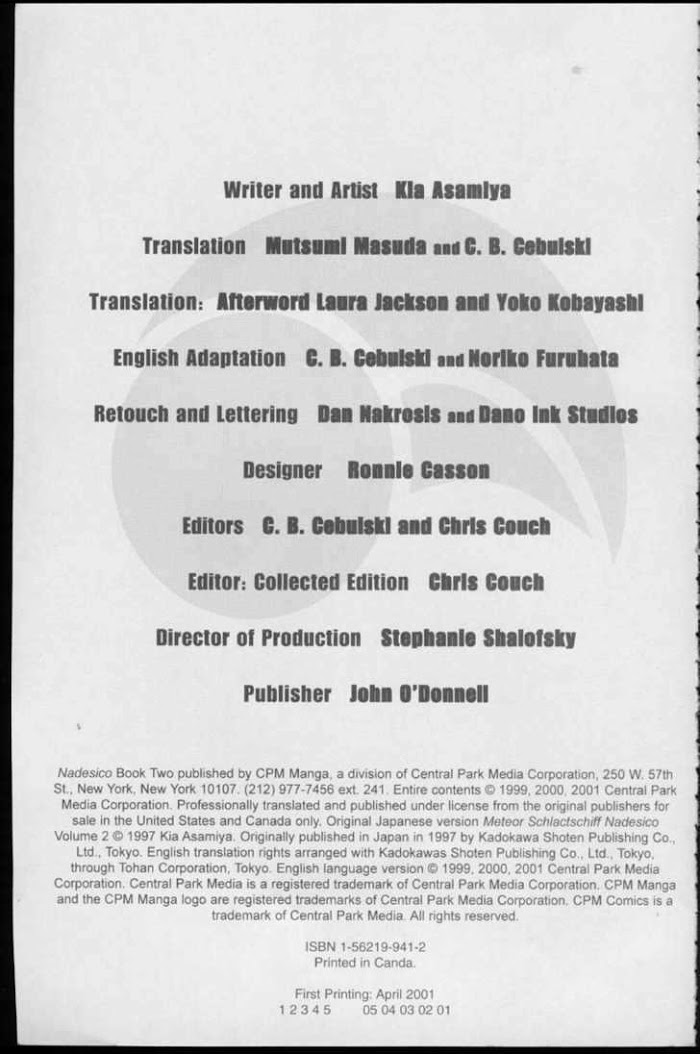 Writer and Artist Kia Asamiya

Translation Mutsumi Masuda and C. B. Cebulski

Translation: Afterword Laura Jackson and Yoko Kobayashi

English Adaptation C. B. Cebulski and Noriko Furuhata

Retouch and Lettering Dan Nakrosis and Dano Ink Studios

Designer Ronnie Casson

Editors C. B. Cebulski and Chris Couch

Editor: Collected Edition Chris Couch

Director of Production Stephanie Shalofsky

Publisher John O'Donnell

Nadesico Book Two published by CPM Manga, a division of Central Park Media Corporation, 250 W. 57th St., New York, New York 10107. (212) 977-7456 ext. 241. Entire contents © 1999, 2000, 2001 Central Park Media Corporation. Professionally translated and published under license from the original publishers for sale in the United States and Canada only. Original Japanese version Meteor Schlactschiff Nadesico Volume 2 © 1997 Kia Asamiya. Originally published in Japan in 1997 by Kadokawa Shoten Publishing Co., Ltd., Tokyo. English translation rights arranged with Kadokawas Shoten Publishing Co., Ltd., Tokyo, through Tohan Corporation, Tokyo. English language version © 1999, 2000, 2001 Central Park Media Corporation. Central Park Media is a registered trademark of Central Park Media Corporation. CPM Manga and the CPM Manga logo are registered trademarks of Central Park Media Corporation. CPM Comics is a trademark of Central Park Media. All rights reserved.

ISBN 1-56219-941-2
Printed in Canda.

First Printing: April 2001
1 2 3 4 5 05 04 03 02 01